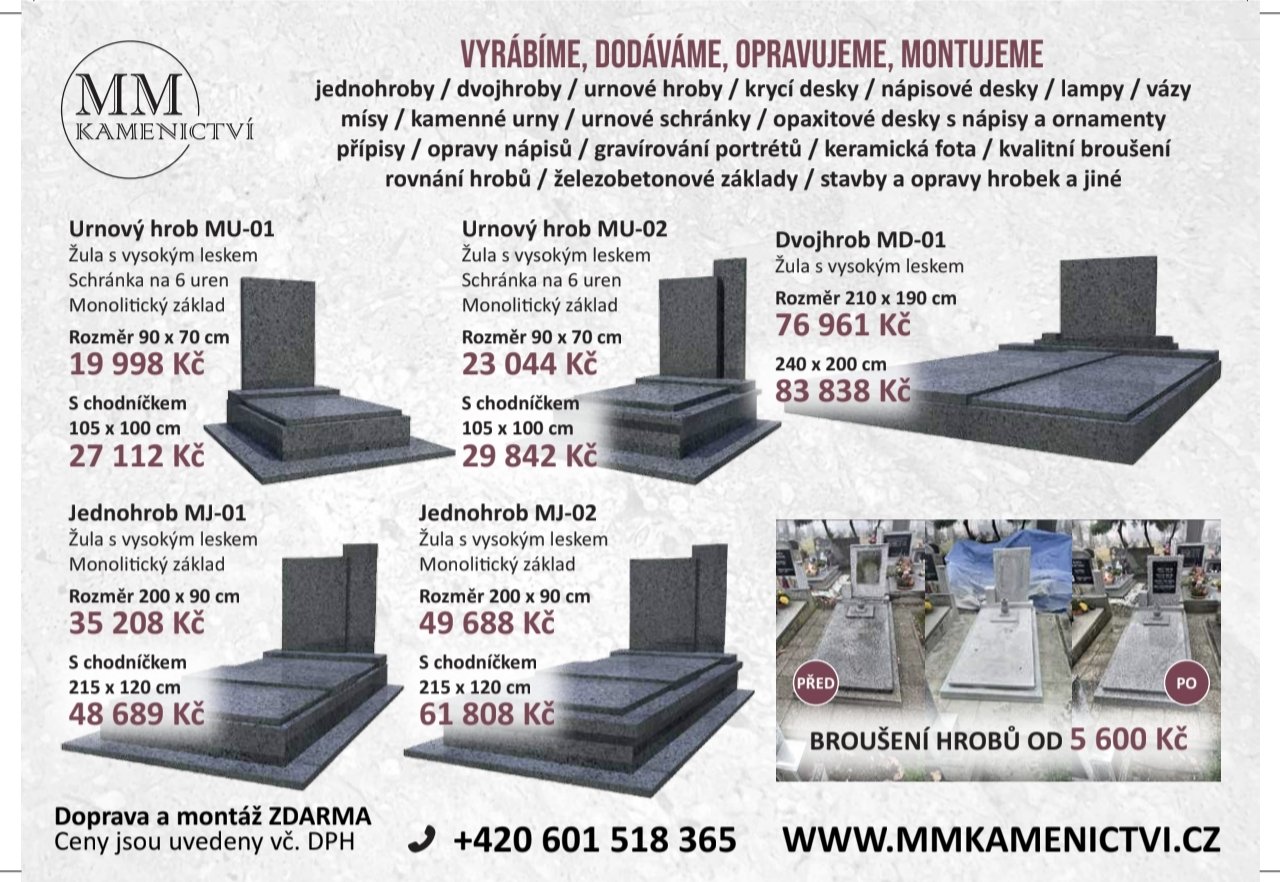 MM
KAMENICTVÍ

VYRÁBÍME, DODÁVÁME, OPRAVUJEME, MONTUJEME
jednohroby / dvojhroby / urnové hroby / krycí desky / nápisové desky / lampy / vázy
mísy / kamenné urny / urnové schránky / opaxitové desky s nápisy a ornamenty
přípisy / opravy nápisů / gravírování portrétů / keramická fota / kvalitní broušení
rovnání hrobů / železobetonové základy / stavby a opravy hrobek a jiné

Urnový hrob MU-01
Žula s vysokým leskem
Schránka na 6 uren
Monolitický základ
Rozměr 90 x 70 cm
19 998 Kč
S chodníčkem
105 x 100 cm
27 112 Kč

Urnový hrob MU-02
Žula s vysokým leskem
Schránka na 6 uren
Monolitický základ
Rozměr 90 x 70 cm
23 044 Kč
S chodníčkem
105 x 100 cm
29 842 Kč

Dvojhrob MD-01
Žula s vysokým leskem
Rozměr 210 x 190 cm
76 961 Kč
240 x 200 cm
83 838 Kč

Jednohrob MJ-01
Žula s vysokým leskem
Monolitický základ
Rozměr 200 x 90 cm
35 208 Kč
S chodníčkem
215 x 120 cm
48 689 Kč

Jednohrob MJ-02
Žula s vysokým leskem
Monolitický základ
Rozměr 200 x 90 cm
49 688 Kč
S chodníčkem
215 x 120 cm
61 808 Kč

PŘED
PO
BROUŠENÍ HROBŮ OD 5 600 Kč

Doprava a montáž ZDARMA
Ceny jsou uvedeny vč. DPH

+420 601 518 365

WWW.MMKAMENICTVI.CZ